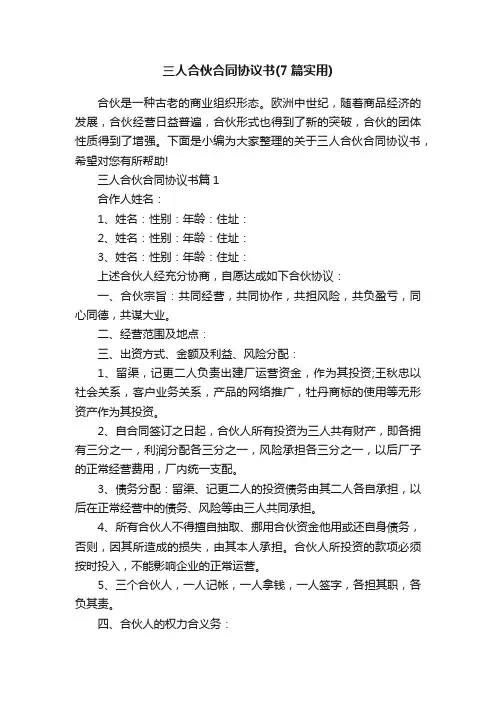 三人合伙合同协议书(7 篇实用)

合伙是一种古老的商业组织形态。欧洲中世纪，随着商品经济的发展，合伙经营日益普遍，合伙形式也得到了新的突破，合伙的团体性质得到了增强。下面是小编为大家整理的关于三人合伙合同协议书，希望对您有所帮助!

三人合伙合同协议书篇 1

合作人姓名：

1、姓名：性别：年龄：住址：

2、姓名：性别：年龄：住址：

3、姓名：性别：年龄：住址：

上述合伙人经充分协商，自愿达成如下合伙协议：

一、合伙宗旨：共同经营，共同协作，共担风险，共负盈亏，同心同德，共谋大业。

二、经营范围及地点：

三、出资方式、金额及利益、风险分配：

1、留渠，记更二人负责出建厂运营资金，作为其投资;王秋忠以社会关系，客户业务关系，产品的网络推广，牡丹商标的使用等无形资产作为其投资。

2、自合同签订之日起，合伙人所有投资为三人共有财产，即各拥有三分之一，利润分配各三分之一，风险承担各三分之一，以后厂子的正常经营费用，厂内统一支配。

3、债务分配：留渠、记更二人的投资债务由其二人各自承担，以后在正常经营中的债务、风险等由三人共同承担。

4、所有合伙人不得擅自抽取、挪用合伙资金他用或还自身债务，否则，因其所造成的损失，由其本人承担。合伙人所投资的款项必须按时投入，不能影响企业的正常运营。

5、三个合伙人，一人记帐，一人拿钱，一人签字，各担其职，各负其责。

四、合伙人的权力合义务：